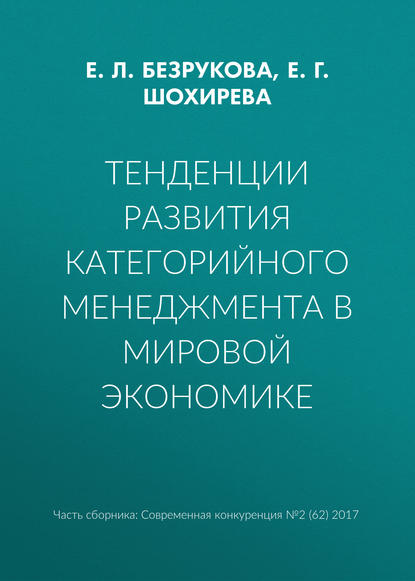 Е. Л. БЕЗРУКОВА, Е. Г. ШОХИРЕВА

ТЕНДЕНЦИИ РАЗВИТИЯ КАТЕГОРИЙНОГО МЕНЕДЖМЕНТА В МИРОВОЙ ЭКОНОМИКЕ

Часть сборника: Современная конкуренция №2 (62) 2017